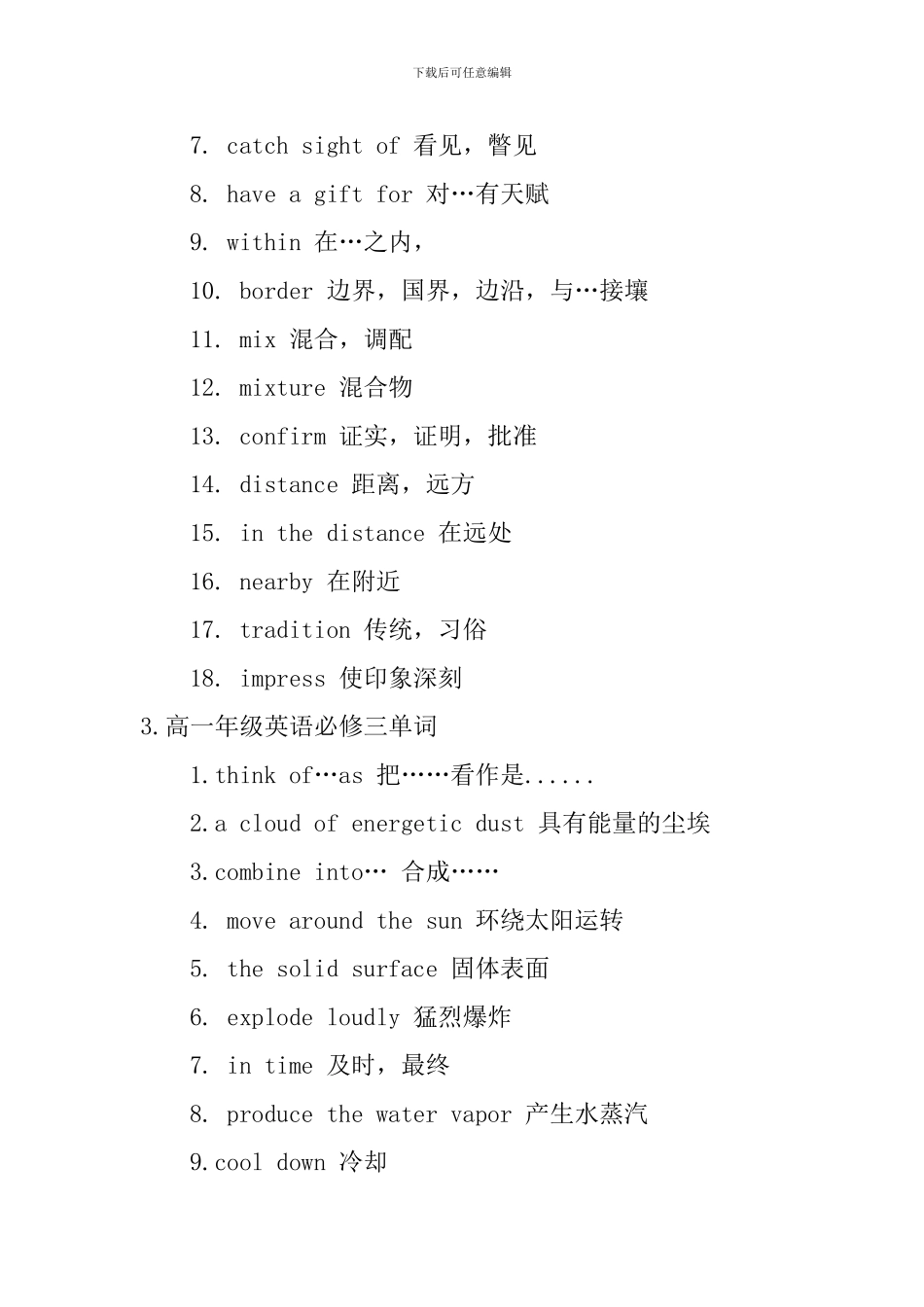 下载后可任意编辑

7. catch sight of 看见，瞥见

8. have a gift for 对…有天赋

9. within 在…之内，

10. border 边界，国界，边沿，与…接壤

11. mix 混合，调配

12. mixture 混合物

13. confirm 证实，证明，批准

14. distance 距离，远方

15. in the distance 在远处

16. nearby 在附近

17. tradition 传统，习俗

18. impress 使印象深刻

3.高一年级英语必修三单词

1.think of…as 把……看作是......

2.a cloud of energetic dust 具有能量的尘埃

3.combine into… 合成……

4. move around the sun 环绕太阳运转

5. the solid surface 固体表面

6. explode loudly 猛烈爆炸

7. in time 及时，最终

8. produce the water vapor 产生水蒸汽

9.cool down 冷却